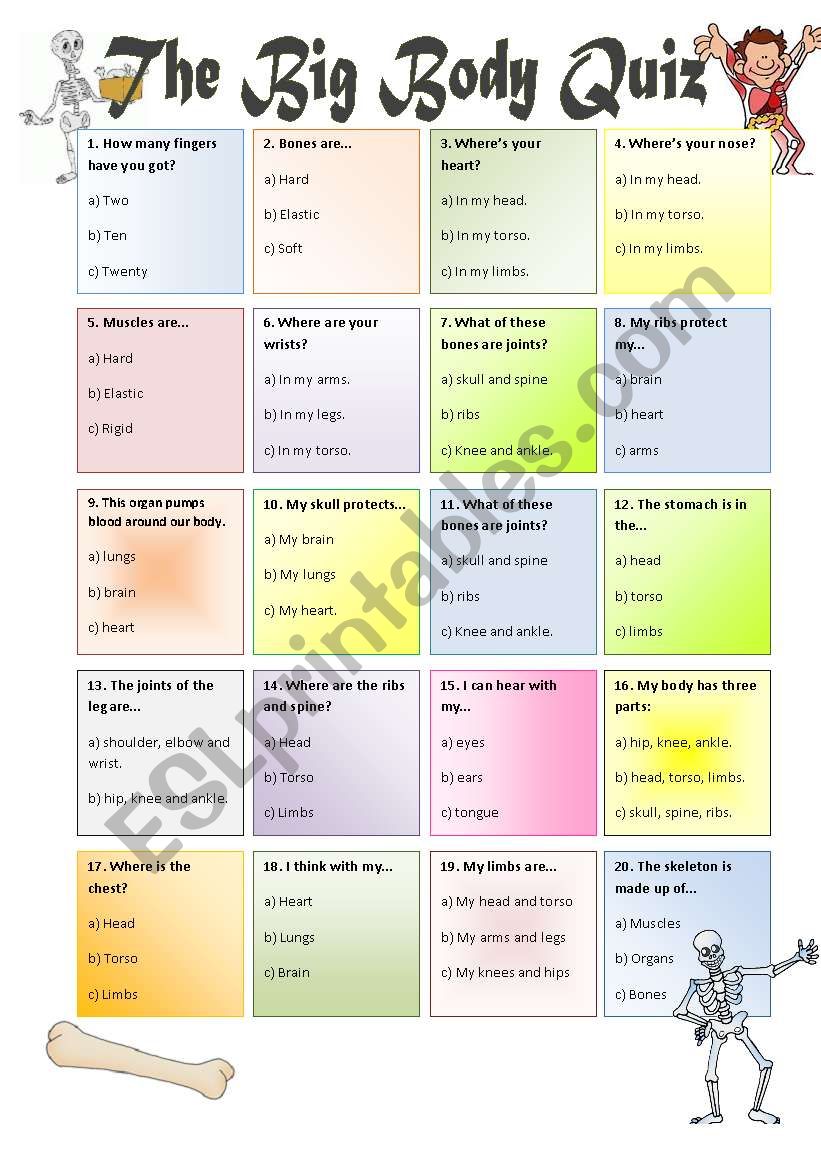 The Big Body Quiz

1. How many fingers have you got?
a) Two
b) Ten
c) Twenty

2. Bones are...
a) Hard
b) Elastic
c) Soft

3. Where's your heart?
a) In my head.
b) In my torso.
c) In my limbs.

4. Where's your nose?
a) In my head.
b) In my torso.
c) In my limbs.

5. Muscles are...
a) Hard
b) Elastic
c) Rigid

6. Where are your wrists?
a) In my arms.
b) In my legs.
c) In my torso.

7. What of these bones are joints?
a) skull and spine
b) ribs
c) Knee and ankle.

8. My ribs protect my...
a) brain
b) heart
c) arms

9. This organ pumps blood around our body.
a) lungs
b) brain
c) heart

10. My skull protects...
a) My brain
b) My lungs
c) My heart.

11. What of these bones are joints?
a) skull and spine
b) ribs
c) Knee and ankle.

12. The stomach is in the...
a) head
b) torso
c) limbs

13. The joints of the leg are...
a) shoulder, elbow and wrist.
b) hip, knee and ankle.

14. Where are the ribs and spine?
a) Head
b) Torso
c) Limbs

15. I can hear with my...
a) eyes
b) ears
c) tongue

16. My body has three parts:
a) hip, knee, ankle.
b) head, torso, limbs.
c) skull, spine, ribs.

17. Where is the chest?
a) Head
b) Torso
c) Limbs

18. I think with my...
a) Heart
b) Lungs
c) Brain

19. My limbs are...
a) My head and torso
b) My arms and legs
c) My knees and hips

20. The skeleton is made up of...
a) Muscles
b) Organs
c) Bones

ESLprintables.com